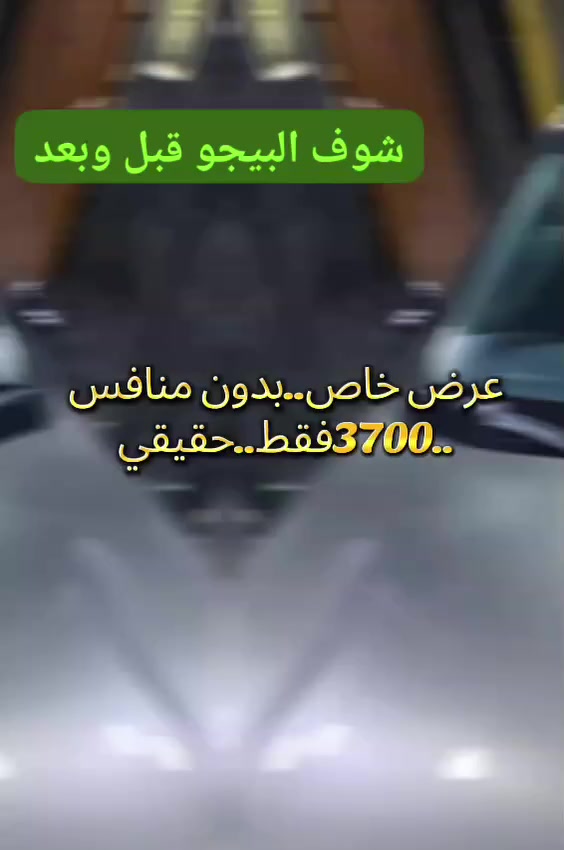 شوف البيجو قبل وبعد

عرض خاص..بدون منافس
..3700فقط..حقيقي